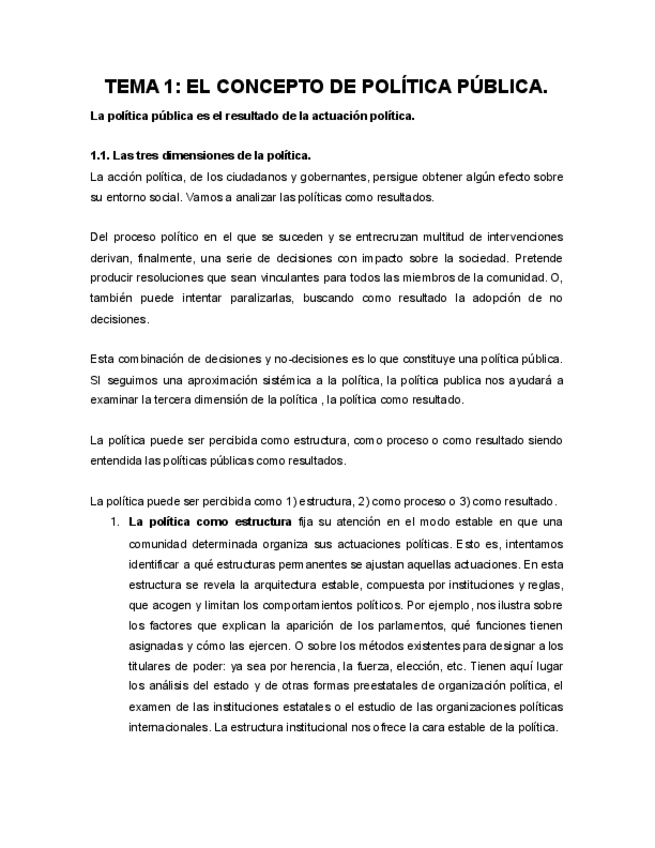 TEMA 1: EL CONCEPTO DE POLÍTICA PÚBLICA.

La política pública es el resultado de la actuación política.

1.1. Las tres dimensiones de la política.

La acción política, de los ciudadanos y gobernantes, persigue obtener algún efecto sobre su entorno social. Vamos a analizar las políticas como resultados.

Del proceso político en el que se suceden y se entrecruzan multitud de intervenciones derivan, finalmente, una serie de decisiones con impacto sobre la sociedad. Pretende producir resoluciones que sean vinculantes para todos las miembros de la comunidad. O, también puede intentar paralizarlas, buscando como resultado la adopción de no decisiones.

Esta combinación de decisiones y no-decisiones es lo que constituye una política pública. SI seguimos una aproximación sistémica a la política, la política publica nos ayudará a examinar la tercera dimensión de la política , la política como resultado.

La política puede ser percibida como estructura, como proceso o como resultado siendo entendida las políticas públicas como resultados.

La política puede ser percibida como 1) estructura, 2) como proceso o 3) como resultado.

1. La política como estructura fija su atención en el modo estable en que una comunidad determinada organiza sus actuaciones políticas. Esto es, intentamos identificar a qué estructuras permanentes se ajustan aquellas actuaciones. En esta estructura se revela la arquitectura estable, compuesta por instituciones y reglas, que acogen y limitan los comportamientos políticos. Por ejemplo, nos ilustra sobre los factores que explican la aparición de los parlamentos, qué funciones tienen asignadas y cómo las ejercen. O sobre los métodos existentes para designar a los titulares de poder: ya sea por herencia, la fuerza, elección, etc. Tienen aquí lugar los análisis del estado y de otras formas preestatales de organización política, el examen de las instituciones estatales o el estudio de las organizaciones políticas internacionales. La estructura institucional nos ofrece la cara estable de la política.